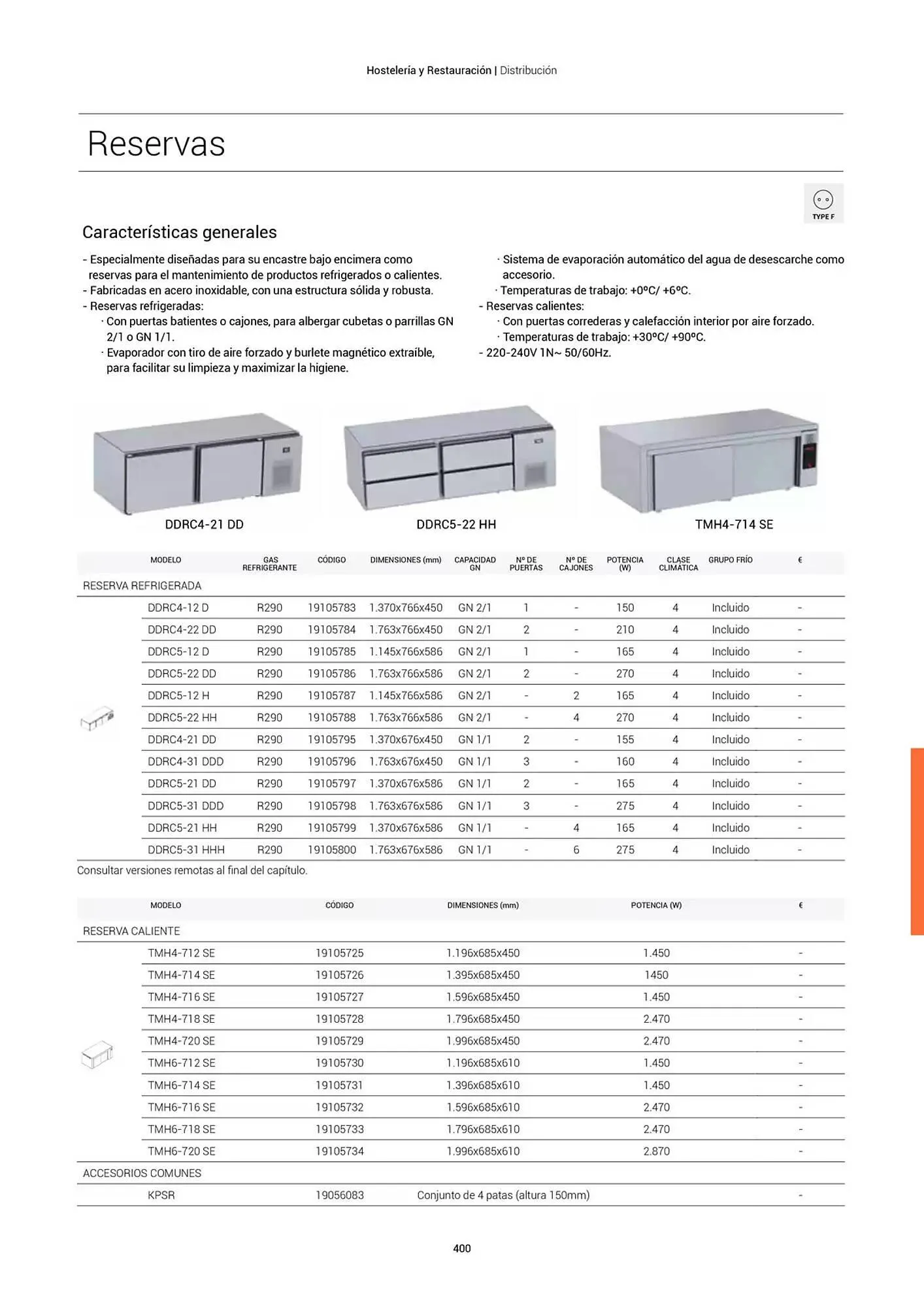 Hostelería y Restauración | Distribución

Reservas

TYPE F

Características generales

- Especialmente diseñadas para su encastre bajo encimera como reservas para el mantenimiento de productos refrigerados o calientes.
- Fabricadas en acero inoxidable, con una estructura sólida y robusta.
- Reservas refrigeradas:
· Con puertas batientes o cajones, para albergar cubetas o parrillas GN 2/1 o GN 1/1.
· Evaporador con tiro de aire forzado y burlete magnético extraíble, para facilitar su limpieza y maximizar la higiene.
· Sistema de evaporación automático del agua de desescarche como accesorio.
· Temperaturas de trabajo: +0ºC/ +6ºC.
- Reservas calientes:
· Con puertas correderas y calefacción interior por aire forzado.
· Temperaturas de trabajo: +30ºC/ +90ºC.
- 220-240V 1N~ 50/60Hz.

DDRC4-21 DD
DDRC5-22 HH
TMH4-714 SE

| MODELO | GAS REFRIGERANTE | CÓDIGO | DIMENSIONES (mm) | CAPACIDAD GN | Nº DE PUERTAS | Nº DE CAJONES | POTENCIA (W) | CLASE CLIMÁTICA | GRUPO FRÍO | € |
|---|---|---|---|---|---|---|---|---|---|---|
| RESERVA REFRIGERADA | | | | | | | | | | |
| DDRC4-12 D | R290 | 19105783 | 1.370x766x450 | GN 2/1 | 1 | - | 150 | 4 | Incluido | - |
| DDRC4-22 DD | R290 | 19105784 | 1.763x766x450 | GN 2/1 | 2 | - | 210 | 4 | Incluido | - |
| DDRC5-12 D | R290 | 19105785 | 1.145x766x586 | GN 2/1 | 1 | - | 165 | 4 | Incluido | - |
| DDRC5-22 DD | R290 | 19105786 | 1.763x766x586 | GN 2/1 | 2 | - | 270 | 4 | Incluido | - |
| DDRC5-12 H | R290 | 19105787 | 1.145x766x586 | GN 2/1 | - | 2 | 165 | 4 | Incluido | - |
| DDRC5-22 HH | R290 | 19105788 | 1.763x766x586 | GN 2/1 | - | 4 | 270 | 4 | Incluido | - |
| DDRC4-21 DD | R290 | 19105795 | 1.370x676x450 | GN 1/1 | 2 | - | 155 | 4 | Incluido | - |
| DDRC4-31 DDD | R290 | 19105796 | 1.763x676x450 | GN 1/1 | 3 | - | 160 | 4 | Incluido | - |
| DDRC5-21 DD | R290 | 19105797 | 1.370x676x586 | GN 1/1 | 2 | - | 165 | 4 | Incluido | - |
| DDRC5-31 DDD | R290 | 19105798 | 1.763x676x586 | GN 1/1 | 3 | - | 275 | 4 | Incluido | - |
| DDRC5-21 HH | R290 | 19105799 | 1.370x676x586 | GN 1/1 | - | 4 | 165 | 4 | Incluido | - |
| DDRC5-31 HHH | R290 | 19105800 | 1.763x676x586 | GN 1/1 | - | 6 | 275 | 4 | Incluido | - |

Consultar versiones remotas al final del capítulo.

| MODELO | CÓDIGO | DIMENSIONES (mm) | POTENCIA (W) | € |
|---|---|---|---|---|
| RESERVA CALIENTE | | | | |
| TMH4-712 SE | 19105725 | 1.196x685x450 | 1.450 | - |
| TMH4-714 SE | 19105726 | 1.395x685x450 | 1450 | - |
| TMH4-716 SE | 19105727 | 1.596x685x450 | 1.450 | - |
| TMH4-718 SE | 19105728 | 1.796x685x450 | 2.470 | - |
| TMH4-720 SE | 19105729 | 1.996x685x450 | 2.470 | - |
| TMH6-712 SE | 19105730 | 1.196x685x610 | 1.450 | - |
| TMH6-714 SE | 19105731 | 1.396x685x610 | 1.450 | - |
| TMH6-716 SE | 19105732 | 1.596x685x610 | 2.470 | - |
| TMH6-718 SE | 19105733 | 1.796x685x610 | 2.470 | - |
| TMH6-720 SE | 19105734 | 1.996x685x610 | 2.870 | - |
| ACCESORIOS COMUNES | | | | |
| KPSR | 19056083 | Conjunto de 4 patas (altura 150mm) | | - |

400